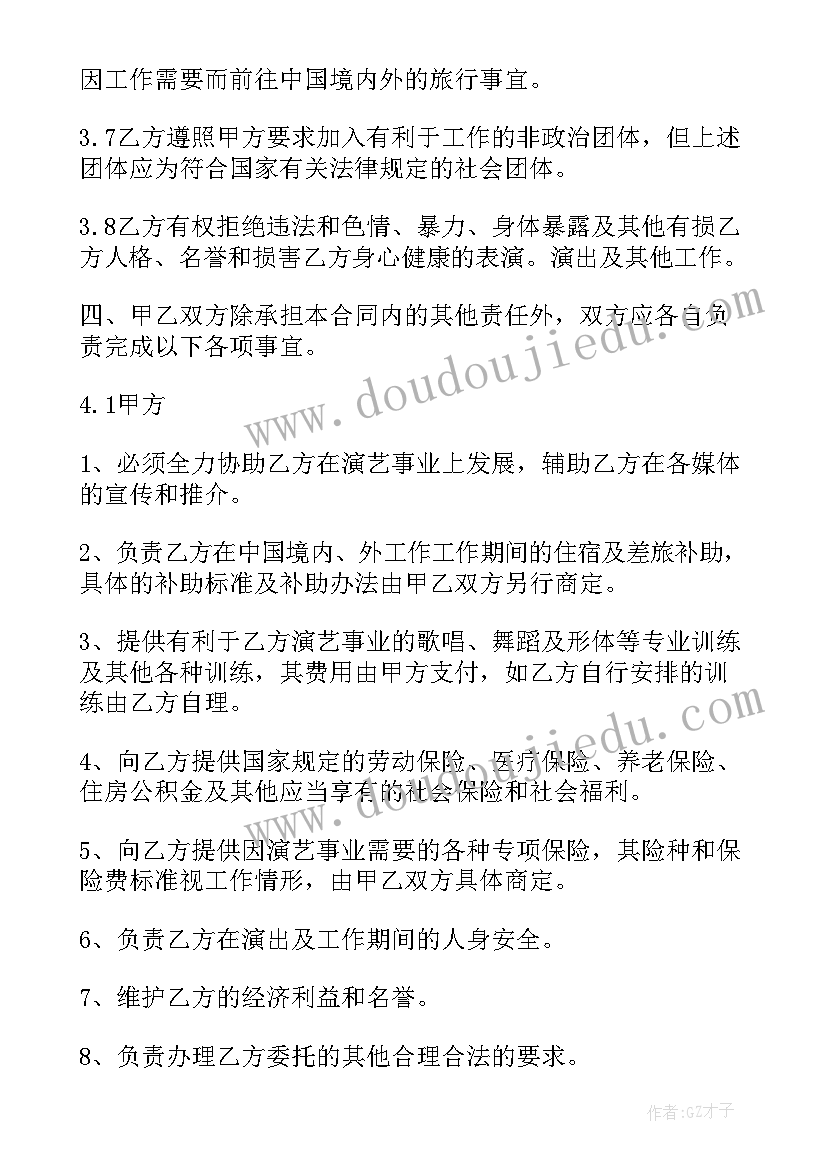 因工作需要而前往中国境内外的旅行事宜。

3.7乙方遵照甲方要求加入有利于工作的非政治团体，但上述团体应为符合国家有关法律规定的社会团体。

3.8乙方有权拒绝违法和色情、暴力、身体暴露及其他有损乙方人格、名誉和损害乙方身心健康的表演。演出及其他工作。

四、甲乙双方除承担本合同内的其他责任外，双方应各自负责完成以下各项事宜。

4.1甲方

1、必须全力协助乙方在演艺事业上发展，辅助乙方在各媒体的宣传和推介。

2、负责乙方在中国境内、外工作工作期间的住宿及差旅补助，具体的补助标准及补助办法由甲乙双方另行商定。

3、提供有利于乙方演艺事业的歌唱、舞蹈及形体等专业训练及其他各种训练，其费用由甲方支付，如乙方自行安排的训练由乙方自理。

4、向乙方提供国家规定的劳动保险、医疗保险、养老保险、住房公积金及其他应当享有的社会保险和社会福利。

5、向乙方提供因演艺事业需要的各种专项保险，其险种和保险费标准视工作情形，由甲乙双方具体商定。

6、负责乙方在演出及工作期间的人身安全。

7、维护乙方的经济利益和名誉。

8、负责办理乙方委托的其他合理合法的要求。

www.doudoujiedu.com

www.doudoujiedu.com

作者:GZ才子